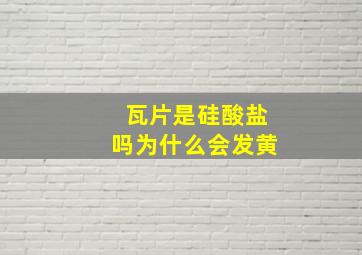 瓦片是硅酸盐吗为什么会发黄